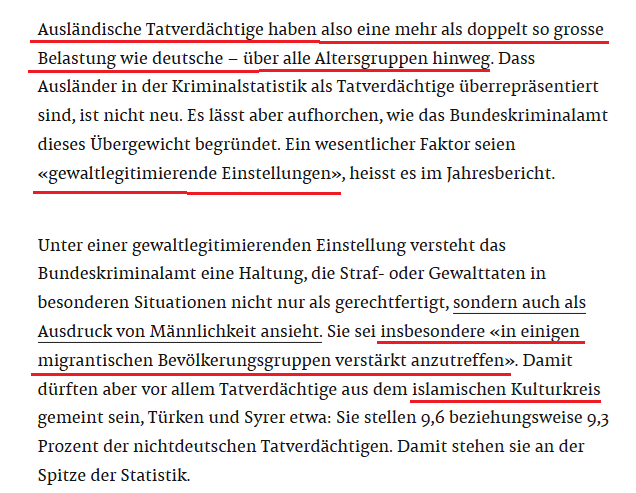 Ausländische Tatverdächtige haben also eine mehr als doppelt so grosse Belastung wie deutsche – über alle Altersgruppen hinweg. Dass Ausländer in der Kriminalstatistik als Tatverdächtige überrepräsentiert sind, ist nicht neu. Es lässt aber aufhorchen, wie das Bundeskriminalamt dieses Übergewicht begründet. Ein wesentlicher Faktor seien «gewaltlegitimierende Einstellungen», heisst es im Jahresbericht.

Unter einer gewaltlegitimierenden Einstellung versteht das Bundeskriminalamt eine Haltung, die Straf- oder Gewalttaten in besonderen Situationen nicht nur als gerechtfertigt, sondern auch als Ausdruck von Männlichkeit ansieht. Sie sei insbesondere «in einigen migrantischen Bevölkerungsgruppen verstärkt anzutreffen». Damit dürften aber vor allem Tatverdächtige aus dem islamischen Kulturkreis gemeint sein, Türken und Syrer etwa: Sie stellen 9,6 beziehungsweise 9,3 Prozent der nichtdeutschen Tatverdächtigen. Damit stehen sie an der Spitze der Statistik.